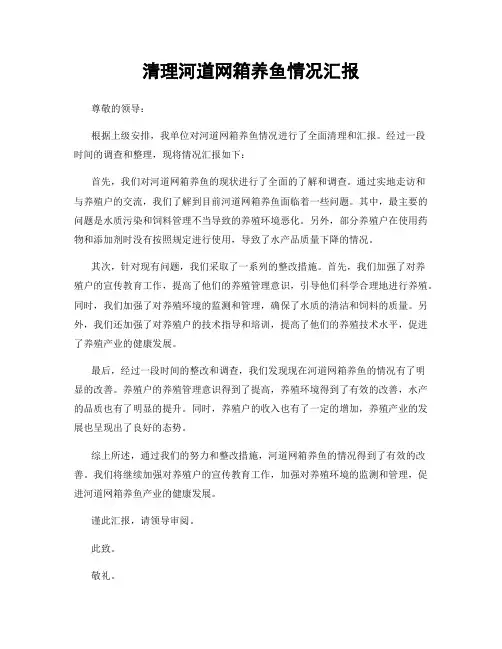 清理河道网箱养鱼情况汇报

尊敬的领导：

根据上级安排，我单位对河道网箱养鱼情况进行了全面清理和汇报。经过一段时间的调查和整理，现将情况汇报如下：

首先，我们对河道网箱养鱼的现状进行了全面的了解和调查。通过实地走访和与养殖户的交流，我们了解到目前河道网箱养鱼面临着一些问题。其中，最主要的问题是水质污染和饲料管理不当导致的养殖环境恶化。另外，部分养殖户在使用药物和添加剂时没有按照规定进行使用，导致了水产品质量下降的情况。

其次，针对现有问题，我们采取了一系列的整改措施。首先，我们加强了对养殖户的宣传教育工作，提高了他们的养殖管理意识，引导他们科学合理地进行养殖。同时，我们加强了对养殖环境的监测和管理，确保了水质的清洁和饲料的质量。另外，我们还加强了对养殖户的技术指导和培训，提高了他们的养殖技术水平，促进了养殖产业的健康发展。

最后，经过一段时间的整改和调查，我们发现现在河道网箱养鱼的情况有了明显的改善。养殖户的养殖管理意识得到了提高，养殖环境得到了有效的改善，水产的品质也有了明显的提升。同时，养殖户的收入也有了一定的增加，养殖产业的发展也呈现出了良好的态势。

综上所述，通过我们的努力和整改措施，河道网箱养鱼的情况得到了有效的改善。我们将继续加强对养殖户的宣传教育工作，加强对养殖环境的监测和管理，促进河道网箱养鱼产业的健康发展。

谨此汇报，请领导审阅。

此致。

敬礼。